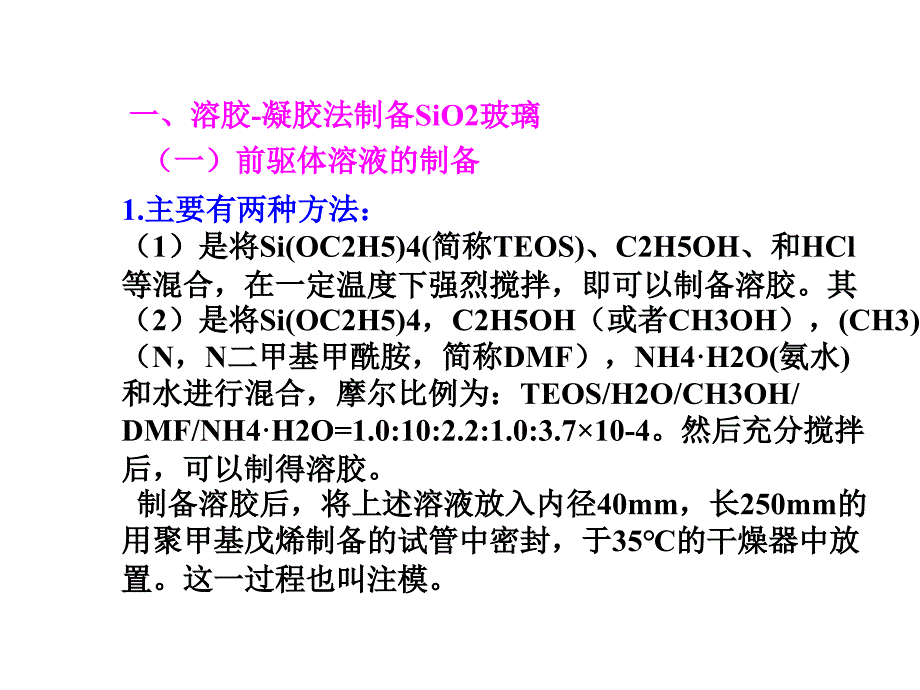 一、溶胶-凝胶法制备SiO2玻璃

（一）前驱体溶液的制备

1.主要有两种方法：

（1）是将Si(OC2H5)4(简称TEOS)、C2H5OH、和HCl等混合，在一定温度下强烈搅拌，即可以制备溶胶。其

（2）是将Si(OC2H5)4，C2H5OH（或者CH3OH），(CH3)（N，N二甲基甲酰胺，简称DMF），NH4·H2O(氨水)和水进行混合，摩尔比例为：TEOS/H2O/CH3OH/DMF/NH4·H2O=1.0:10:2.2:1.0:3.7×10-4。然后充分搅拌后，可以制得溶胶。

制备溶胶后，将上述溶液放入内径40mm，长250mm的用聚甲基戊烯制备的试管中密封，于35°C的干燥器中放置。这一过程也叫注模。